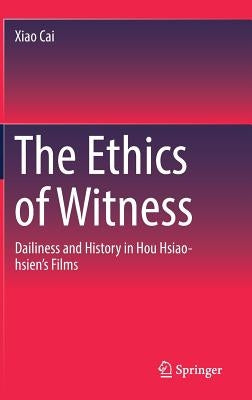 Xiao Cai

The Ethics of Witness

Dailiness and History in Hou Hsiao-hsien's Films

Springer